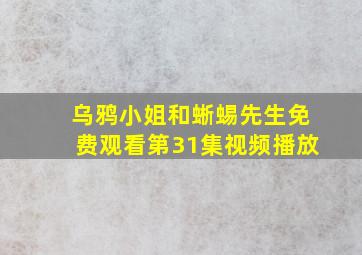 乌鸦小姐和蜥蜴先生免费观看第31集视频播放